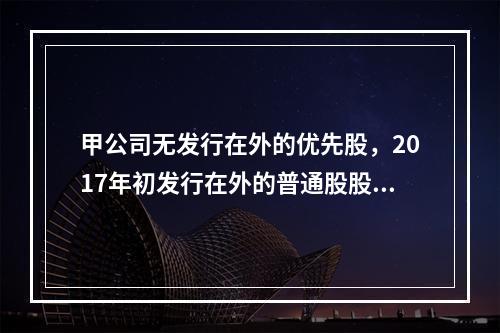 甲公司无发行在外的优先股，2017年初发行在外的普通股股...